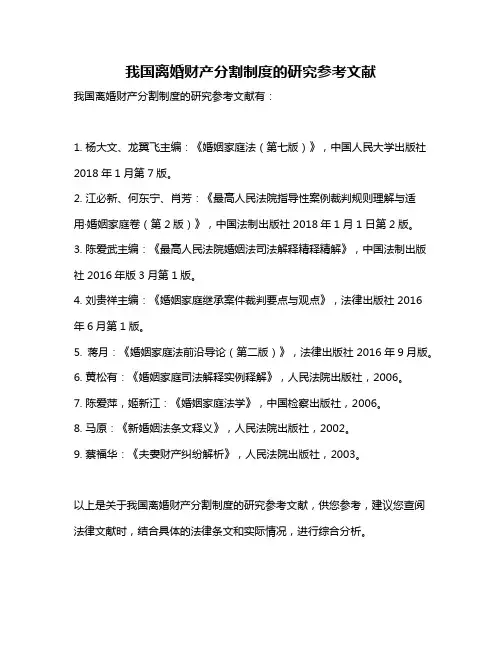 我国离婚财产分割制度的研究参考文献

我国离婚财产分割制度的研究参考文献有：

1. 杨大文、龙翼飞主编：《婚姻家庭法（第七版）》，中国人民大学出版社 2018 年 1 月第 7 版。

2. 江必新、何东宁、肖芳：《最高人民法院指导性案例裁判规则理解与适用·婚姻家庭卷（第 2 版）》，中国法制出版社 2018 年 1 月 1 日第 2 版。

3. 陈爱武主编：《最高人民法院婚姻法司法解释精释精解》，中国法制出版社 2016 年版 3 月第 1 版。

4. 刘贵祥主编：《婚姻家庭继承案件裁判要点与观点》，法律出版社 2016 年 6 月第 1 版。

5. 蒋月：《婚姻家庭法前沿导论（第二版）》，法律出版社 2016 年 9 月版。

6. 黄松有：《婚姻家庭司法解释实例释解》，人民法院出版社，2006。

7. 陈爱萍，姬新江：《婚姻家庭法学》，中国检察出版社，2006。

8. 马原：《新婚姻法条文释义》，人民法院出版社，2002。

9. 蔡福华：《夫妻财产纠纷解析》，人民法院出版社，2003。

以上是关于我国离婚财产分割制度的研究参考文献，供您参考，建议您查阅法律文献时，结合具体的法律条文和实际情况，进行综合分析。